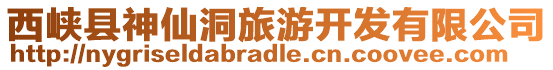 西峡县神仙洞旅游开发有限公司
http://nygriseldabradle.cn.coovee.com